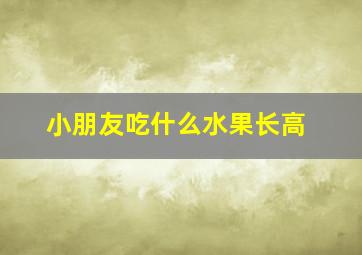 小朋友吃什么水果长高